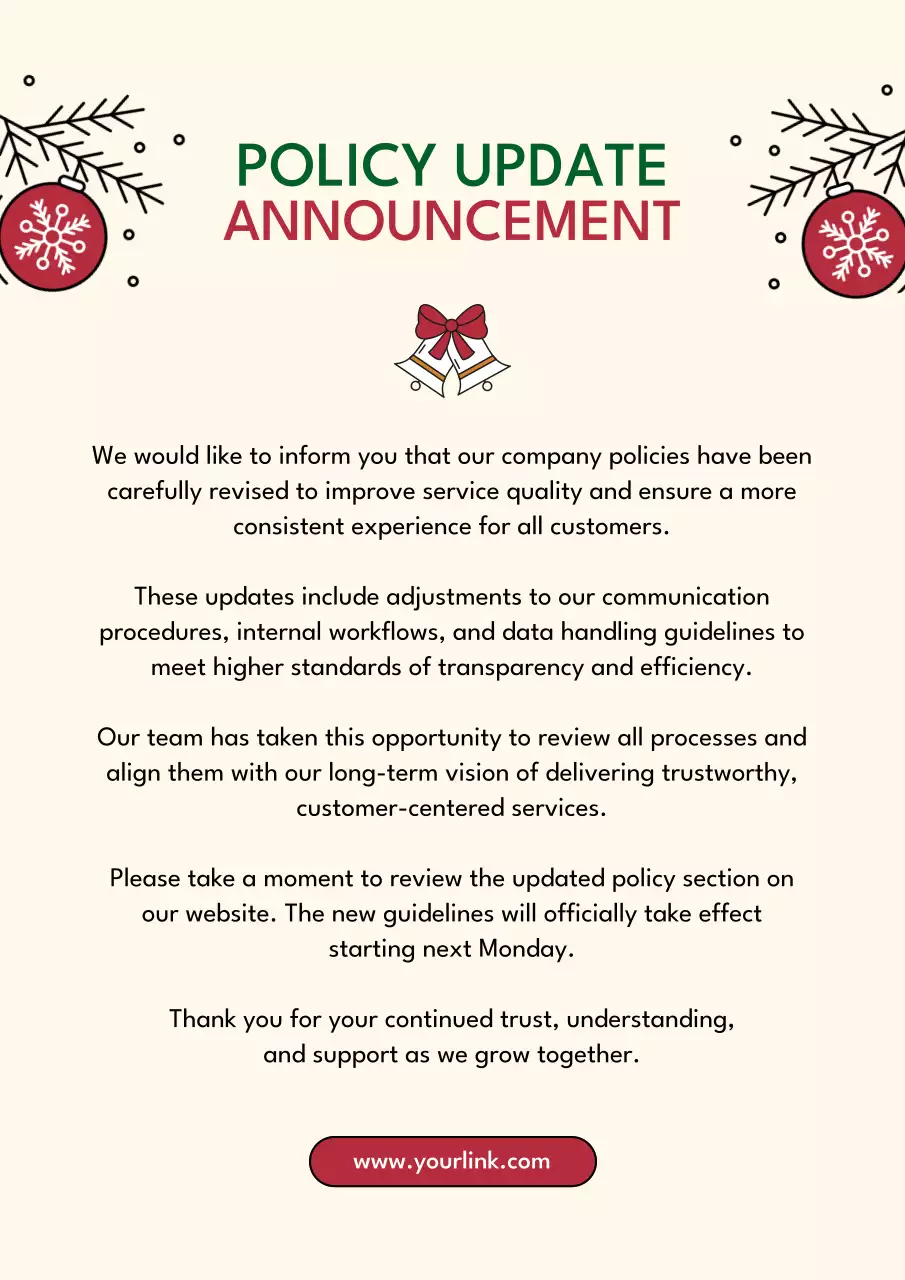 POLICY UPDATE
ANNOUNCEMENT

We would like to inform you that our company policies have been carefully revised to improve service quality and ensure a more consistent experience for all customers.

These updates include adjustments to our communication procedures, internal workflows, and data handling guidelines to meet higher standards of transparency and efficiency.

Our team has taken this opportunity to review all processes and align them with our long-term vision of delivering trustworthy, customer-centered services.

Please take a moment to review the updated policy section on our website. The new guidelines will officially take effect starting next Monday.

Thank you for your continued trust, understanding, and support as we grow together.

www.yourlink.com